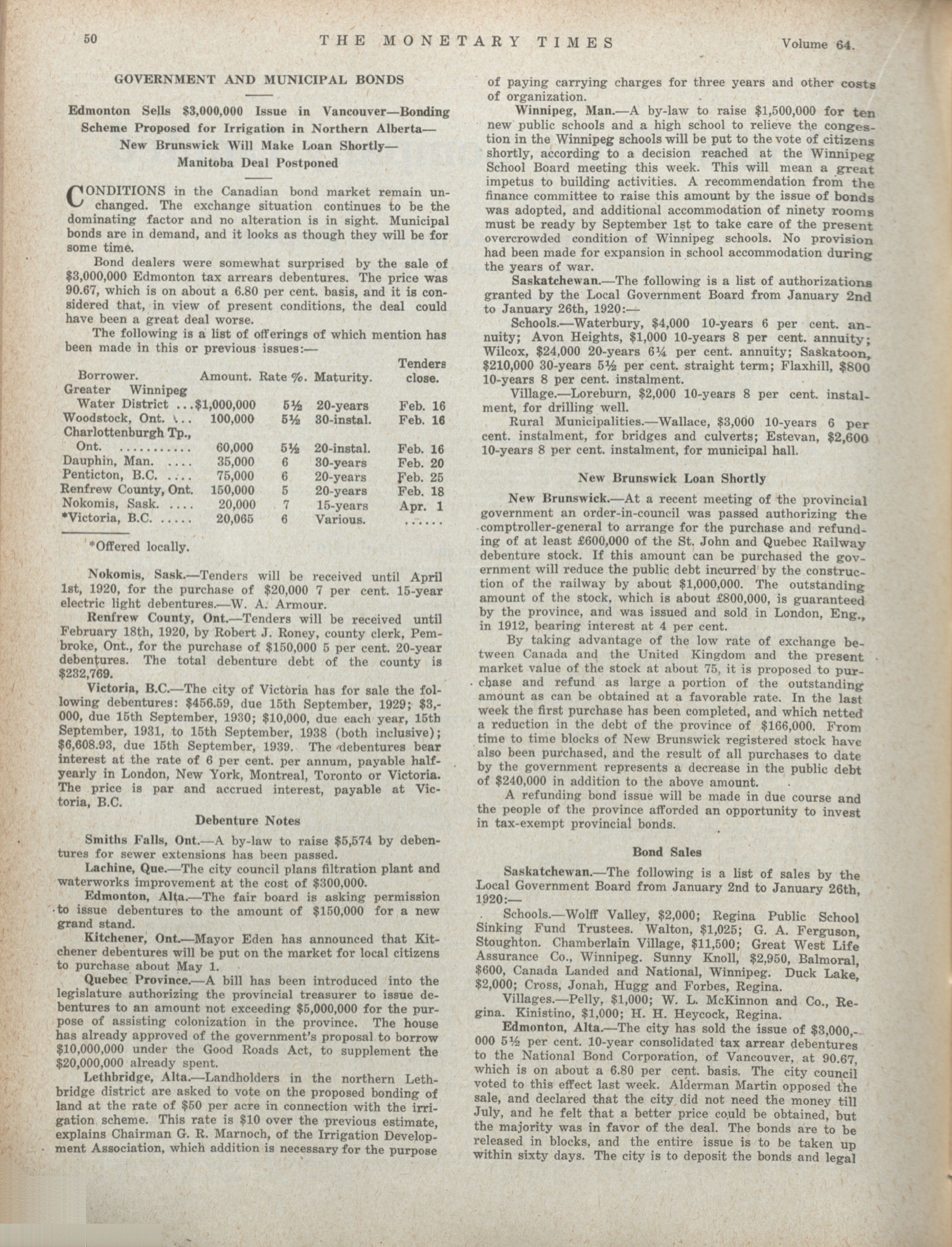 50 THE MONETARY TIMES Volume 64.

GOVERNMENT AND MUNICIPAL BONDS

Edmonton Sells $3,000,000 Issue in Vancouver—Bonding Scheme Proposed for Irrigation in Northern Alberta—New Brunswick Will Make Loan Shortly—Manitoba Deal Postponed

CONDITIONS in the Canadian bond market remain unchanged. The exchange situation continues to be the dominating factor and no alteration is in sight. Municipal bonds are in demand, and it looks as though they will be for some time.

Bond dealers were somewhat surprised by the sale of $3,000,000 Edmonton tax arrears debentures. The price was 90.67, which is on about a 6.80 per cent. basis, and it is considered that, in view of present conditions, the deal could have been a great deal worse.

The following is a list of offerings of which mention has been made in this or previous issues:—

| Borrower. | Amount. | Rate %. | Maturity. | Tenders close. |
|---|---|---|---|---|
| Greater Winnipeg Water District ... | $1,000,000 | 5½ | 20-years | Feb. 16 |
| Woodstock, Ont. ... | 100,000 | 5½ | 30-instal. | Feb. 16 |
| Charlottenburgh Tp., Ont. ........... | 60,000 | 5½ | 20-instal. | Feb. 16 |
| Dauphin, Man. .... | 35,000 | 6 | 30-years | Feb. 20 |
| Penticton, B.C. .... | 75,000 | 6 | 20-years | Feb. 25 |
| Renfrew County, Ont. | 150,000 | 5 | 20-years | Feb. 18 |
| Nokomis, Sask. .... | 20,000 | 7 | 15-years | Apr. 1 |
| *Victoria, B.C. ..... | 20,065 | 6 | Various. | ...... |

*Offered locally.

Nokomis, Sask.—Tenders will be received until April 1st, 1920, for the purchase of $20,000 7 per cent. 15-year electric light debentures.—W. A. Armour.

Renfrew County, Ont.—Tenders will be received until February 18th, 1920, by Robert J. Roney, county clerk, Pembroke, Ont., for the purchase of $150,000 5 per cent. 20-year debentures. The total debenture debt of the county is $232,769.

Victoria, B.C.—The city of Victoria has for sale the following debentures: $456.59, due 15th September, 1929; $3,000, due 15th September, 1930; $10,000, due each year, 15th September, 1931, to 15th September, 1938 (both inclusive); $6,608.93, due 15th September, 1939. The debentures bear interest at the rate of 6 per cent. per annum, payable half-yearly in London, New York, Montreal, Toronto or Victoria. The price is par and accrued interest, payable at Victoria, B.C.

Debenture Notes

Smiths Falls, Ont.—A by-law to raise $5,574 by debentures for sewer extensions has been passed.

Lachine, Que.—The city council plans filtration plant and waterworks improvement at the cost of $300,000.

Edmonton, Alta.—The fair board is asking permission to issue debentures to the amount of $150,000 for a new grand stand.

Kitchener, Ont.—Mayor Eden has announced that Kitchener debentures will be put on the market for local citizens to purchase about May 1.

Quebec Province.—A bill has been introduced into the legislature authorizing the provincial treasurer to issue debentures to an amount not exceeding $5,000,000 for the purpose of assisting colonization in the province. The house has already approved of the government's proposal to borrow $10,000,000 under the Good Roads Act, to supplement the $20,000,000 already spent.

Lethbridge, Alta.—Landholders in the northern Lethbridge district are asked to vote on the proposed bonding of land at the rate of $50 per acre in connection with the irrigation scheme. This rate is $10 over the previous estimate, explains Chairman G. R. Marnoch, of the Irrigation Development Association, which addition is necessary for the purpose of paying carrying charges for three years and other costs of organization.

Winnipeg, Man.—A by-law to raise $1,500,000 for ten new public schools and a high school to relieve the congestion in the Winnipeg schools will be put to the vote of citizens shortly, according to a decision reached at the Winnipeg School Board meeting this week. This will mean a great impetus to building activities. A recommendation from the finance committee to raise this amount by the issue of bonds was adopted, and additional accommodation of ninety rooms must be ready by September 1st to take care of the present overcrowded condition of Winnipeg schools. No provision had been made for expansion in school accommodation during the years of war.

Saskatchewan.—The following is a list of authorizations granted by the Local Government Board from January 2nd to January 26th, 1920:—

Schools.—Waterbury, $4,000 10-years 6 per cent. annuity; Avon Heights, $1,000 10-years 8 per cent. annuity; Wilcox, $24,000 20-years 6¼ per cent. annuity; Saskatoon, $210,000 30-years 5½ per cent. straight term; Flaxhill, $800 10-years 8 per cent. instalment.

Village.—Loreburn, $2,000 10-years 8 per cent. instalment, for drilling well.

Rural Municipalities.—Wallace, $3,000 10-years 6 per cent. instalment, for bridges and culverts; Estevan, $2,600 10-years 8 per cent. instalment, for municipal hall.

New Brunswick Loan Shortly

New Brunswick.—At a recent meeting of the provincial government an order-in-council was passed authorizing the comptroller-general to arrange for the purchase and refunding of at least £600,000 of the St. John and Quebec Railway debenture stock. If this amount can be purchased the government will reduce the public debt incurred by the construction of the railway by about $1,000,000. The outstanding amount of the stock, which is about £800,000, is guaranteed by the province, and was issued and sold in London, Eng., in 1912, bearing interest at 4 per cent.

By taking advantage of the low rate of exchange between Canada and the United Kingdom and the present market value of the stock at about 75, it is proposed to purchase and refund as large a portion of the outstanding amount as can be obtained at a favorable rate. In the last week the first purchase has been completed, and which netted a reduction in the debt of the province of $166,000. From time to time blocks of New Brunswick registered stock have also been purchased, and the result of all purchases to date by the government represents a decrease in the public debt of $240,000 in addition to the above amount.

A refunding bond issue will be made in due course and the people of the province afforded an opportunity to invest in tax-exempt provincial bonds.

Bond Sales

Saskatchewan.—The following is a list of sales by the Local Government Board from January 2nd to January 26th, 1920:—

Schools.—Wolff Valley, $2,000; Regina Public School Sinking Fund Trustees. Walton, $1,025; G. A. Ferguson, Stoughton. Chamberlain Village, $11,500; Great West Life Assurance Co., Winnipeg. Sunny Knoll, $2,950, Balmoral, $600, Canada Landed and National, Winnipeg. Duck Lake, $2,000; Cross, Jonah, Hugg and Forbes, Regina.

Villages.—Pelly, $1,000; W. L. McKinnon and Co., Regina. Kinistino, $1,000; H. H. Heycock, Regina.

Edmonton, Alta.—The city has sold the issue of $3,000,000 5½ per cent. 10-year consolidated tax arrear debentures to the National Bond Corporation, of Vancouver, at 90.67, which is on about a 6.80 per cent. basis. The city council voted to this effect last week. Alderman Martin opposed the sale, and declared that the city did not need the money till July, and he felt that a better price could be obtained, but the majority was in favor of the deal. The bonds are to be released in blocks, and the entire issue is to be taken up within sixty days. The city is to deposit the bonds and legal